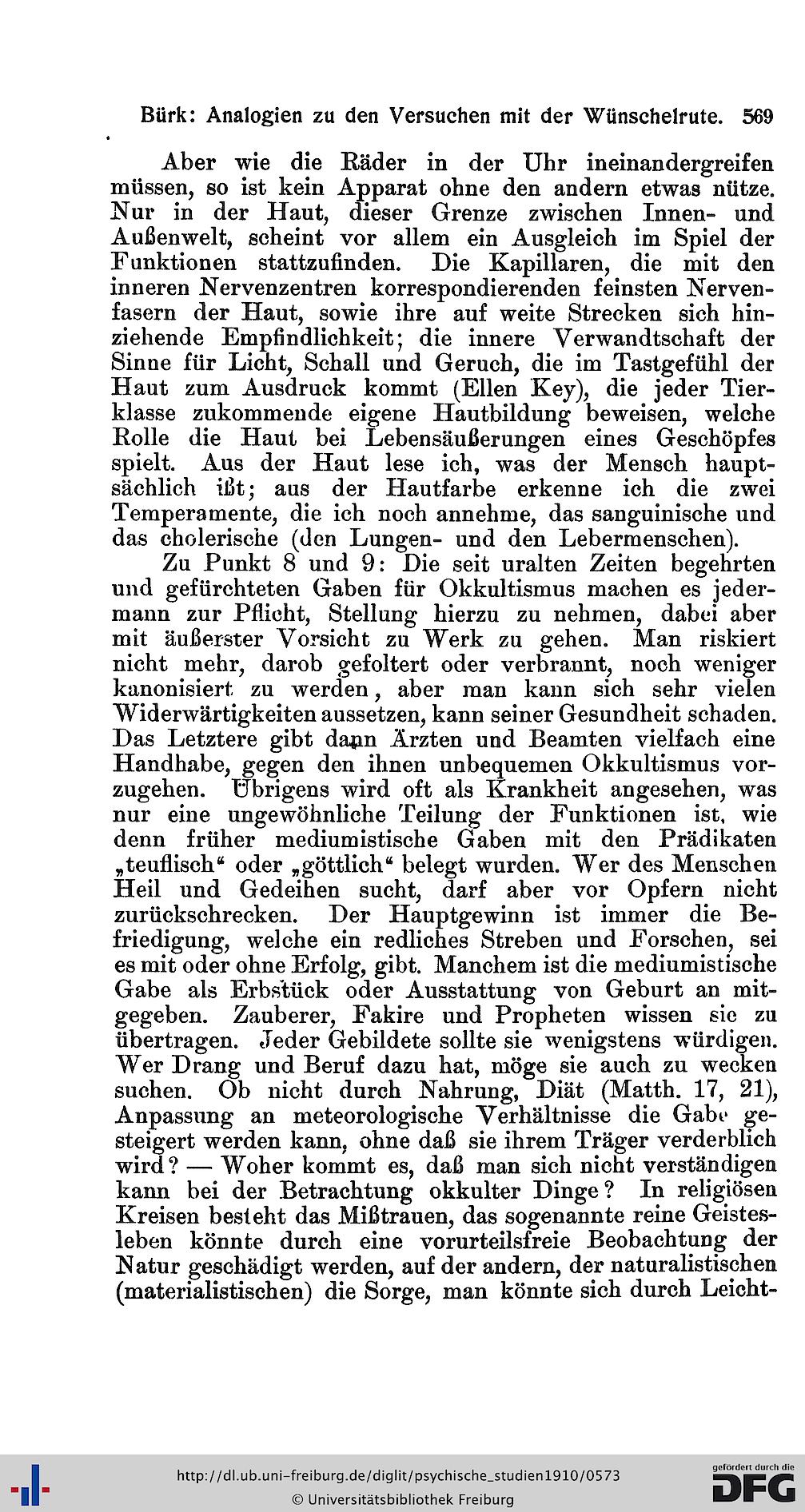 Bürk: Analogien zu den Versuchen mit der Wünschelrute. 569

Aber wie die Räder in der Uhr ineinandergreifen müssen, so ist kein Apparat ohne den andern etwas nütze. Nur in der Haut, dieser Grenze zwischen Innen- und Außenwelt, scheint vor allem ein Ausgleich im Spiel der Funktionen stattzufinden. Die Kapillaren, die mit den inneren Nervenzentren korrespondierenden feinsten Nervenfasern der Haut, sowie ihre auf weite Strecken sich hinziehende Empfindlichkeit; die innere Verwandtschaft der Sinne für Licht, Schall und Geruch, die im Tastgefühl der Haut zum Ausdruck kommt (Ellen Key), die jeder Tierklasse zukommende eigene Hautbildung beweisen, welche Rolle die Haut bei Lebensäußerungen eines Geschöpfes spielt. Aus der Haut lese ich, was der Mensch hauptsächlich ißt; aus der Hautfarbe erkenne ich die zwei Temperamente, die ich noch annehme, das sanguinische und das cholerische (den Lungen- und den Lebermenschen).

Zu Punkt 8 und 9: Die seit uralten Zeiten begehrten und gefürchteten Gaben für Okkultismus machen es jedermann zur Pflicht, Stellung hierzu zu nehmen, dabei aber mit äußerster Vorsicht zu Werk zu gehen. Man riskiert nicht mehr, darob gefoltert oder verbrannt, noch weniger kanonisiert zu werden, aber man kann sich sehr vielen Widerwärtigkeiten aussetzen, kann seiner Gesundheit schaden. Das Letztere gibt dann Ärzten und Beamten vielfach eine Handhabe, gegen den ihnen unbequemen Okkultismus vorzugehen. Übrigens wird oft als Krankheit angesehen, was nur eine ungewöhnliche Teilung der Funktionen ist, wie denn früher mediumistische Gaben mit den Prädikaten „teuflisch“ oder „göttlich“ belegt wurden. Wer des Menschen Heil und Gedeihen sucht, darf aber vor Opfern nicht zurückschrecken. Der Hauptgewinn ist immer die Befriedigung, welche ein redliches Streben und Forschen, sei es mit oder ohne Erfolg, gibt. Manchem ist die mediumistische Gabe als Erbstück oder Ausstattung von Geburt an mitgegeben. Zauberer, Fakire und Propheten wissen sie zu übertragen. Jeder Gebildete sollte sie wenigstens würdigen. Wer Drang und Beruf dazu hat, möge sie auch zu wecken suchen. Ob nicht durch Nahrung, Diät (Matth. 17, 21), Anpassung an meteorologische Verhältnisse die Gabe gesteigert werden kann, ohne daß sie ihrem Träger verderblich wird? — Woher kommt es, daß man sich nicht verständigen kann bei der Betrachtung okkulter Dinge? In religiösen Kreisen besteht das Mißtrauen, das sogenannte reine Geistesleben könnte durch eine vorurteilsfreie Beobachtung der Natur geschädigt werden, auf der andern, der naturalistischen (materialistischen) die Sorge, man könnte sich durch Leicht-

http://dl.ub.uni-freiburg.de/diglit/psychische_studien1910/0573
© Universitätsbibliothek Freiburg
gefördert durch die DFG